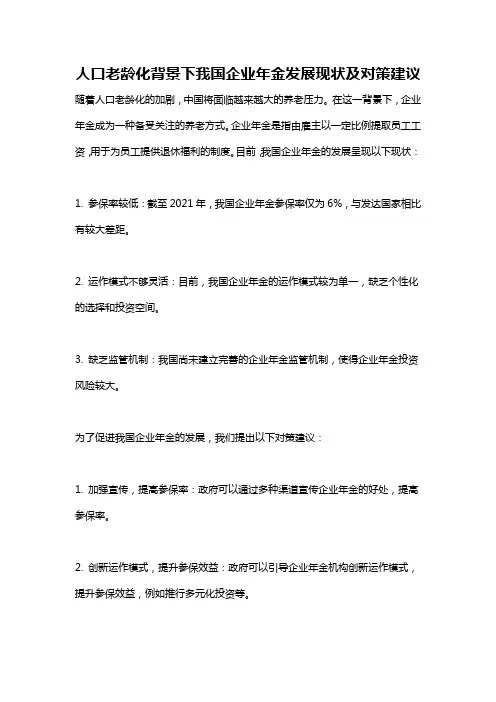 人口老龄化背景下我国企业年金发展现状及对策建议

随着人口老龄化的加剧，中国将面临越来越大的养老压力。在这一背景下，企业年金成为一种备受关注的养老方式。企业年金是指由雇主以一定比例提取员工工资，用于为员工提供退休福利的制度。目前，我国企业年金的发展呈现以下现状：

1. 参保率较低：截至 2021 年，我国企业年金参保率仅为 6%，与发达国家相比有较大差距。

2. 运作模式不够灵活：目前，我国企业年金的运作模式较为单一，缺乏个性化的选择和投资空间。

3. 缺乏监管机制：我国尚未建立完善的企业年金监管机制，使得企业年金投资风险较大。

为了促进我国企业年金的发展，我们提出以下对策建议：

1. 加强宣传，提高参保率：政府可以通过多种渠道宣传企业年金的好处，提高参保率。

2. 创新运作模式，提升参保效益：政府可以引导企业年金机构创新运作模式，提升参保效益，例如推行多元化投资等。